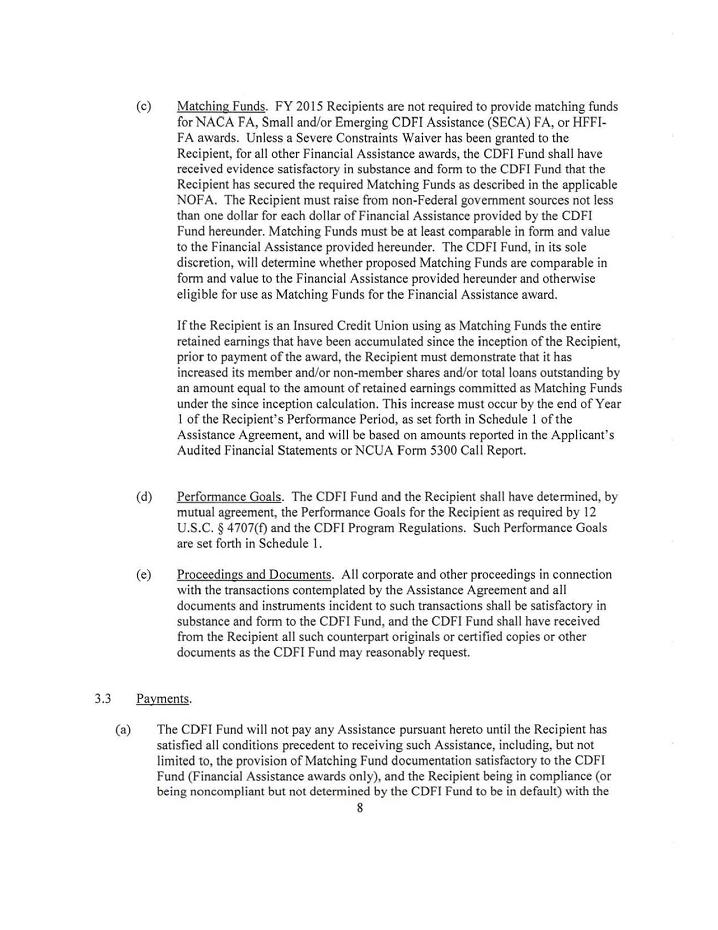 (c) Matching Funds. FY 2015 Recipients are not required to provide matching funds for NACA FA, Small and/or Emerging CDFI Assistance (SECA) FA, or HFFI-FA awards. Unless a Severe Constraints Waiver has been granted to the Recipient, for all other Financial Assistance awards, the CDFI Fund shall have received evidence satisfactory in substance and form to the CDFI Fund that the Recipient has secured the required Matching Funds as described in the applicable NOFA. The Recipient must raise from non-Federal government sources not less than one dollar for each dollar of Financial Assistance provided by the CDFI Fund hereunder. Matching Funds must be at least comparable in form and value to the Financial Assistance provided hereunder. The CDFI Fund, in its sole discretion, will determine whether proposed Matching Funds are comparable in form and value to the Financial Assistance provided hereunder and otherwise eligible for use as Matching Funds for the Financial Assistance award.

If the Recipient is an Insured Credit Union using as Matching Funds the entire retained earnings that have been accumulated since the inception of the Recipient, prior to payment of the award, the Recipient must demonstrate that it has increased its member and/or non-member shares and/or total loans outstanding by an amount equal to the amount of retained earnings committed as Matching Funds under the since inception calculation. This increase must occur by the end of Year 1 of the Recipient's Performance Period, as set forth in Schedule 1 of the Assistance Agreement, and will be based on amounts reported in the Applicant's Audited Financial Statements or NCUA Form 5300 Call Report.

(d) Performance Goals. The CDFI Fund and the Recipient shall have determined, by mutual agreement, the Performance Goals for the Recipient as required by 12 U.S.C. § 4707(f) and the CDFI Program Regulations. Such Performance Goals are set forth in Schedule 1.

(e) Proceedings and Documents. All corporate and other proceedings in connection with the transactions contemplated by the Assistance Agreement and all documents and instruments incident to such transactions shall be satisfactory in substance and form to the CDFI Fund, and the CDFI Fund shall have received from the Recipient all such counterpart originals or certified copies or other documents as the CDFI Fund may reasonably request.

3.3 Payments.

(a) The CDFI Fund will not pay any Assistance pursuant hereto until the Recipient has satisfied all conditions precedent to receiving such Assistance, including, but not limited to, the provision of Matching Fund documentation satisfactory to the CDFI Fund (Financial Assistance awards only), and the Recipient being in compliance (or being noncompliant but not determined by the CDFI Fund to be in default) with the

8